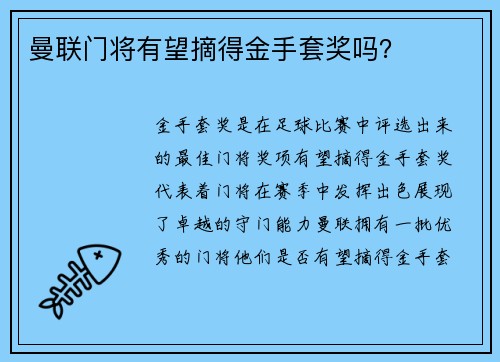 曼联门将有望摘得金手套奖吗?

金手套奖是在足球比赛中评选出来的最佳门将奖项有望摘得金手套奖代表着门将在赛季中发挥出色展现了卓越的守门能力曼联拥有一批优秀的门将他们是否有望摘得金手套